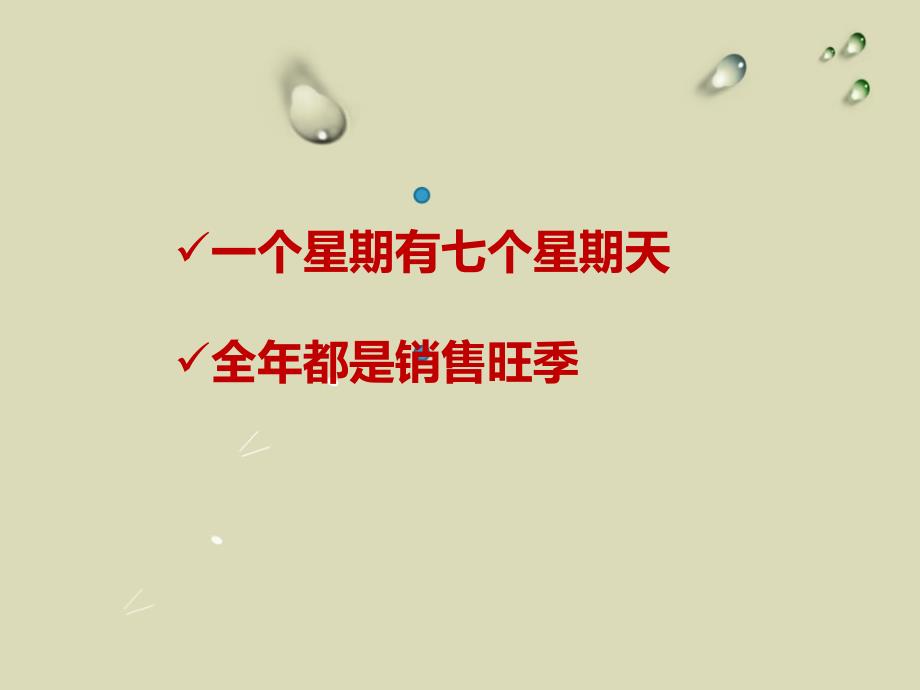 ✓一个星期有七个星期天

✓全年都是销售旺季